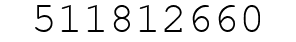 511812660